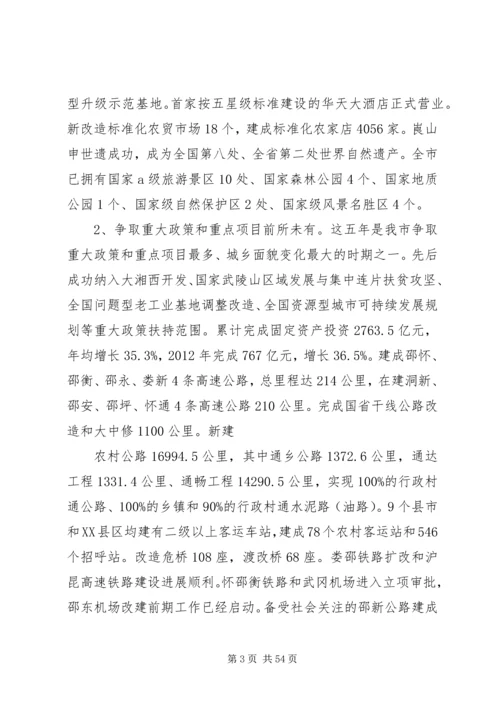 型升级示范基地。首家按五星级标准建设的华天大酒店正式营业。新改造标准化农贸市场18个，建成标准化农家店4056家。崀山申世遗成功，成为全国第八处、全省第二处世界自然遗产。全市已拥有国家a级旅游景区10处、国家森林公园4个、国家地质公园1个、国家级自然保护区2处、国家级风景名胜区4个。

2、争取重大政策和重点项目前所未有。这五年是我市争取重大政策和重点项目最多、城乡面貌变化最大的时期之一。先后成功纳入大湘西开发、国家武陵山区域发展与集中连片扶贫攻坚、全国问题型老工业基地调整改造、全国资源型城市可持续发展规划等重大政策扶持范围。累计完成固定资产投资2763.5亿元，年均增长35.3%，2012年完成767亿元，增长36.5%。建成邵怀、邵衡、邵永、娄新4条高速公路，总里程达214公里，在建洞新、邵安、邵坪、怀通4条高速公路210公里。完成国省干线公路改造和大中修1100公里。新建

农村公路16994.5公里，其中通乡公路1372.6公里，通达工程1331.4公里、通畅工程14290.5公里，实现100%的行政村通公路、100%的乡镇和90%的行政村通水泥路（油路）。9个县市和XX县区均建有二级以上客运车站，建成78个农村客运站和546个招呼站。改造危桥108座，渡改桥68座。娄邵铁路扩改和沪昆高速铁路建设进展顺利。怀邵衡铁路和武冈机场进入立项审批，邵东机场改建前期工作已经启动。备受社会关注的邵新公路建成

第3页 共54页